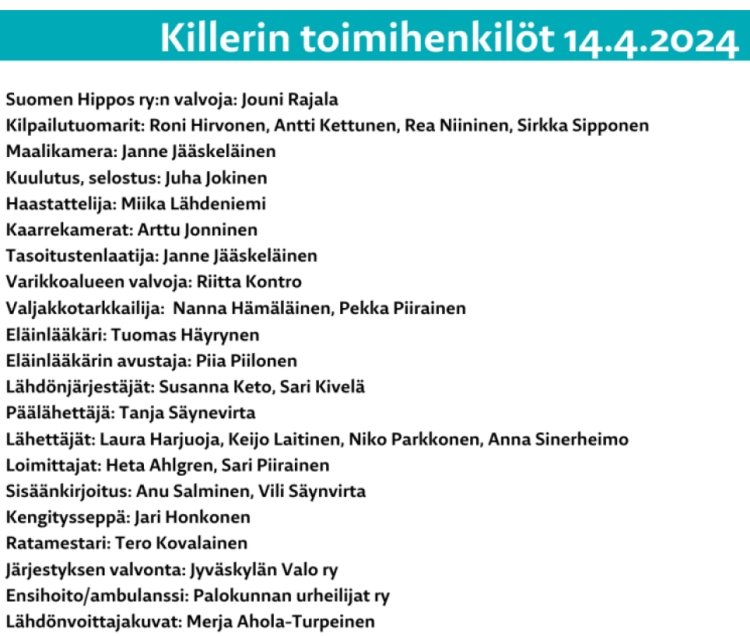 Killerin toimihenkilöt 14.4.2024

Suomen Hippos ry:n valvoja: Jouni Rajala
Kilpailutuomarit: Roni Hirvonen, Antti Kettunen, Rea Niininen, Sirkka Sipponen
Maalikamera: Janne Jääskeläinen
Kuulutus, selostus: Juha Jokinen
Haastattelija: Miika Lähdeniemi
Kaarrekamerat: Arttu Jonninen
Tasoitustenlaatija: Janne Jääskeläinen
Varikkoalueen valvoja: Riitta Kontro
Valjakkotarkkailija: Nanna Hämäläinen, Pekka Piirainen
Eläinlääkäri: Tuomas Häyrynen
Eläinlääkärin avustaja: Piia Piilonen
Lähdönjärjestäjät: Susanna Keto, Sari Kivelä
Päälähettäjä: Tanja Säynevirta
Lähettäjät: Laura Harjuoja, Keijo Laitinen, Niko Parkkonen, Anna Sinerheimo
Loimittajat: Heta Ahlgren, Sari Piirainen
Sisäänkirjoitus: Anu Salminen, Vili Säynvirta
Kengitysseppä: Jari Honkonen
Ratamestari: Tero Kovalainen
Järjestyksen valvonta: Jyväskylän Valo ry
Ensihoito/ambulanssi: Palokunnan urheilijat ry
Lähdönvoittajakuvat: Merja Ahola-Turpeinen